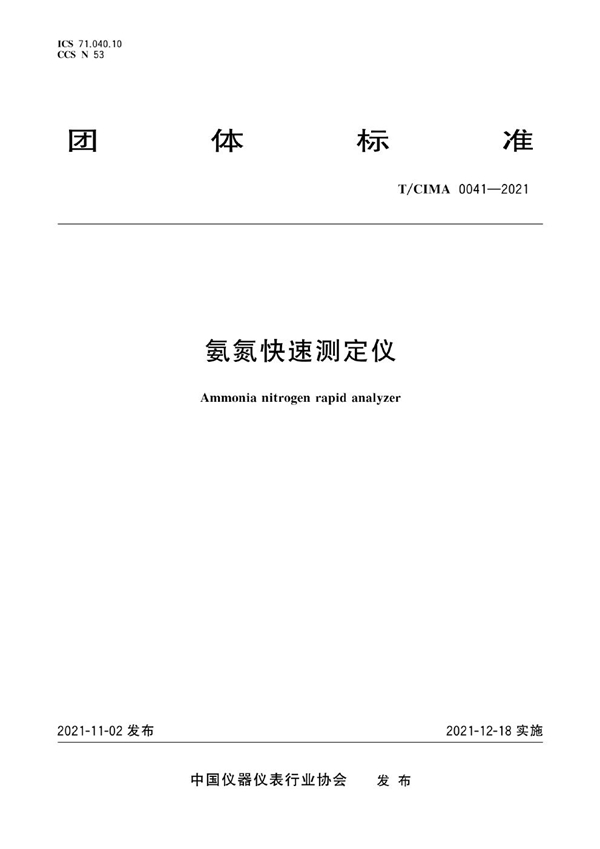 ICS 71.040.10
CCS N 53

团　体　标　准

T/CIMA 0041—2021

氨氮快速测定仪

Ammonia nitrogen rapid analyzer

2021-11-02 发布

2021-12-18 实施

中国仪器仪表行业协会　发 布